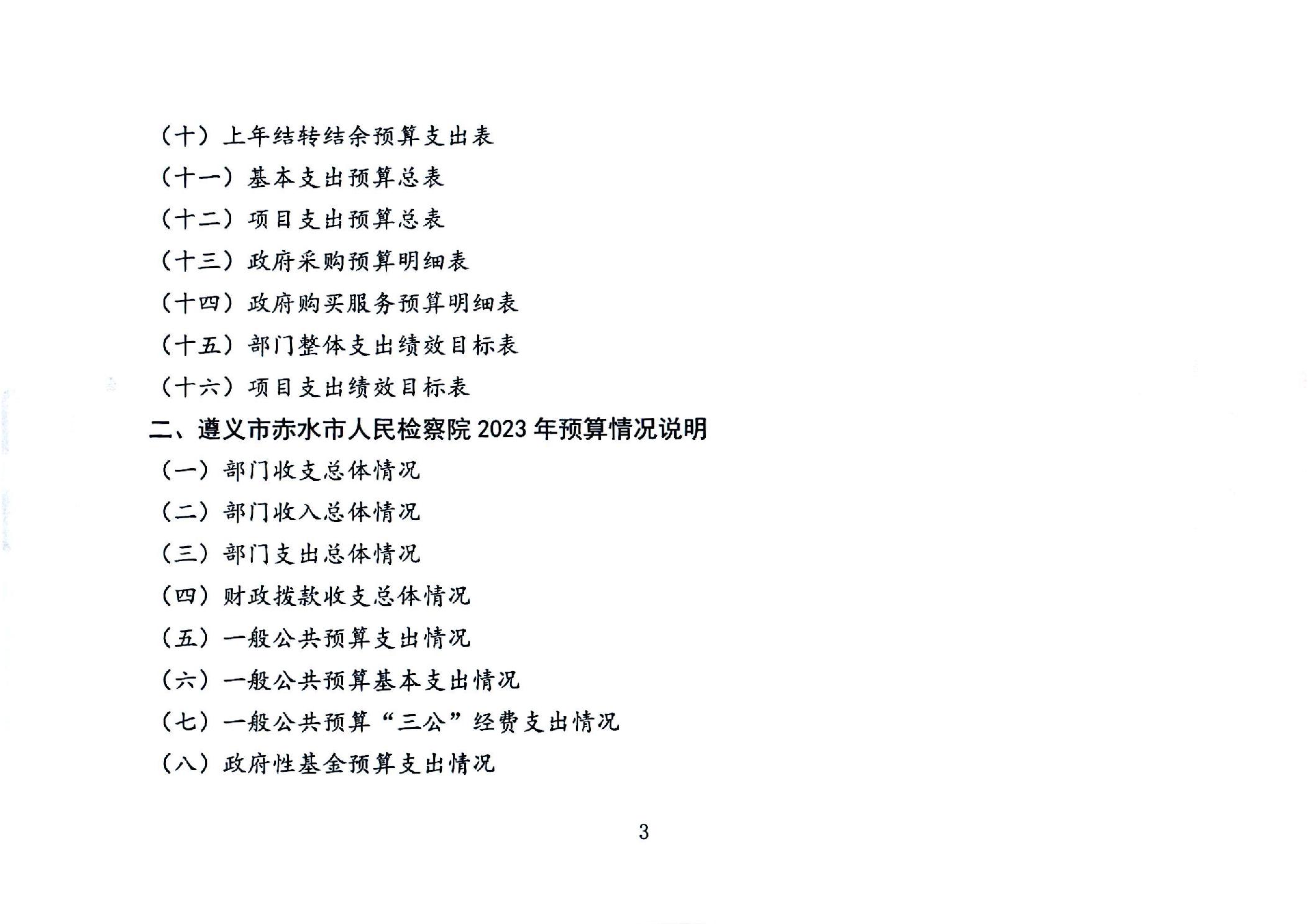 （十）上年结转结余预算支出表

（十一）基本支出预算总表

（十二）项目支出预算总表

（十三）政府采购预算明细表

（十四）政府购买服务预算明细表

（十五）部门整体支出绩效目标表

（十六）项目支出绩效目标表

二、遵义市赤水市人民检察院2023年预算情况说明

（一）部门收支总体情况

（二）部门收入总体情况

（三）部门支出总体情况

（四）财政拨款收支总体情况

（五）一般公共预算支出情况

（六）一般公共预算基本支出情况

（七）一般公共预算“三公”经费支出情况

（八）政府性基金预算支出情况

3